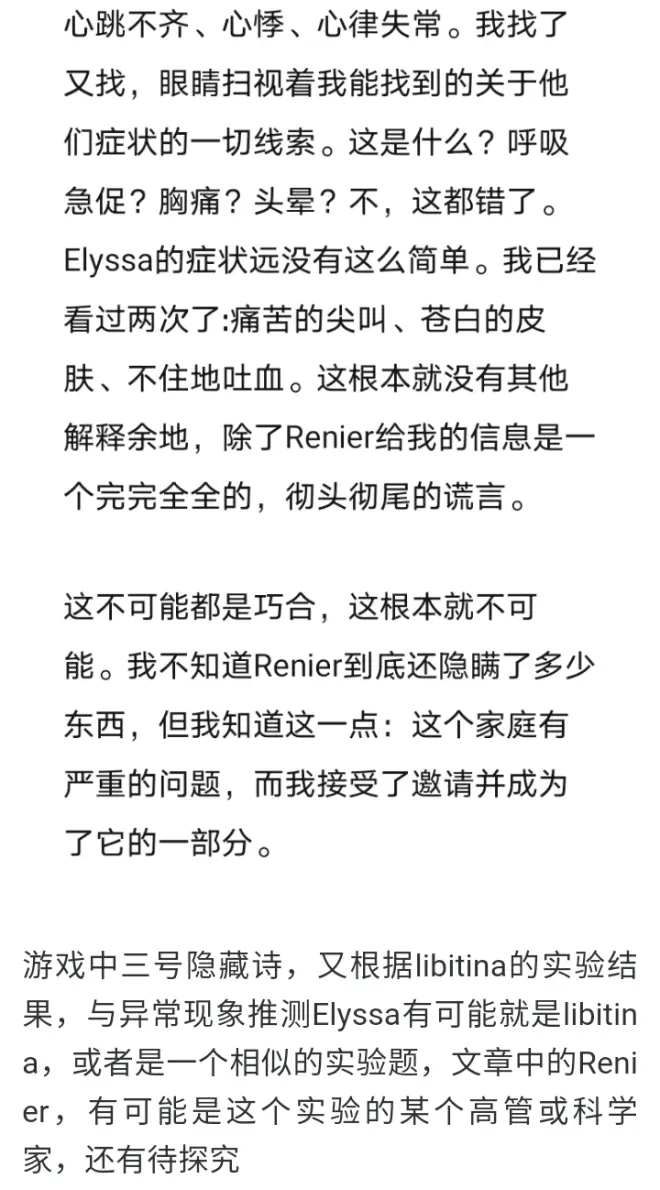 心跳不齐、心悸、心律失常。我找了又找，眼睛扫视着我能找到的关于他们症状的一切线索。这是什么？呼吸急促？胸痛？头晕？不，这都错了。Elyssa的症状远没有这么简单。我已经看过两次了:痛苦的尖叫、苍白的皮肤、不住地吐血。这根本就没有其他解释余地，除了Renier给我的信息是一个完完全全的，彻头彻尾的谎言。

这不可能都是巧合，这根本就不可能。我不知道Renier到底还隐瞒了多少东西，但我知道这一点：这个家庭有严重的问题，而我接受了邀请并成为了它的一部分。

游戏中三号隐藏诗，又根据libitina的实验结果，与异常现象推测Elyssa有可能就是libitina，或者是一个相似的实验题，文章中的Renier，有可能是这个实验的某个高管或科学家，还有待探究